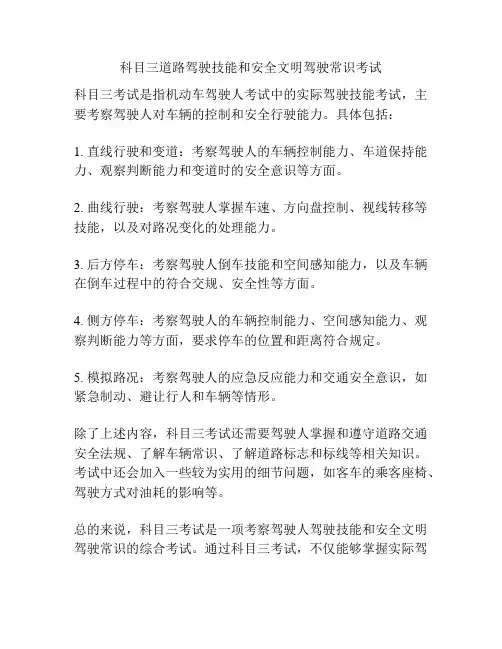 科目三道路驾驶技能和安全文明驾驶常识考试

科目三考试是指机动车驾驶人考试中的实际驾驶技能考试，主要考察驾驶人对车辆的控制和安全行驶能力。具体包括：

1. 直线行驶和变道：考察驾驶人的车辆控制能力、车道保持能力、观察判断能力和变道时的安全意识等方面。

2. 曲线行驶：考察驾驶人掌握车速、方向盘控制、视线转移等技能，以及对路况变化的处理能力。

3. 后方停车：考察驾驶人倒车技能和空间感知能力，以及车辆在倒车过程中的符合交规、安全性等方面。

4. 侧方停车：考察驾驶人的车辆控制能力、空间感知能力、观察判断能力等方面，要求停车的位置和距离符合规定。

5. 模拟路况：考察驾驶人的应急反应能力和交通安全意识，如紧急制动、避让行人和车辆等情形。

除了上述内容，科目三考试还需要驾驶人掌握和遵守道路交通安全法规、了解车辆常识、了解道路标志和标线等相关知识。考试中还会加入一些较为实用的细节问题，如客车的乘客座椅、驾驶方式对油耗的影响等。

总的来说，科目三考试是一项考察驾驶人驾驶技能和安全文明驾驶常识的综合考试。通过科目三考试，不仅能够掌握实际驾